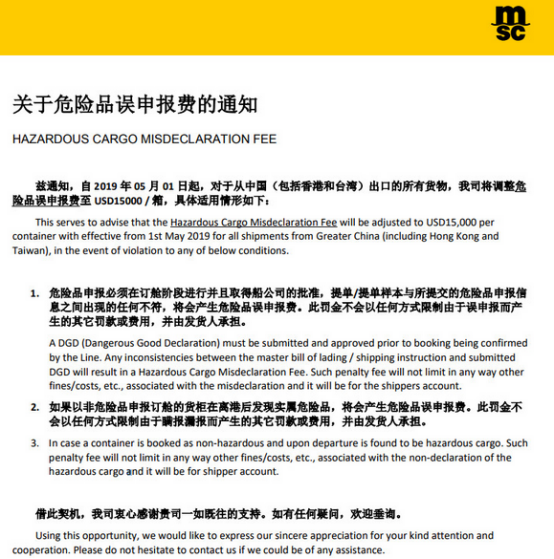 msc

关于危险品误申报费的通知

HAZARDOUS CARGO MISDECLARATION FEE

兹通知，自 2019 年 05 月 01 日起，对于从中国（包括香港和台湾）出口的所有货物，我司将调整危险品误申报费至 USD15000 / 箱，具体适用情形如下：

This serves to advise that the Hazardous Cargo Misdeclaration Fee will be adjusted to USD15,000 per container with effective from 1st May 2019 for all shipments from Greater China (including Hong Kong and Taiwan), in the event of violation to any of below conditions.

1. 危险品申报必须在订舱阶段进行并且取得船公司的批准，提单/提单样本与所提交的危险品申报信息之间出现的任何不符，将会产生危险品误申报费。此罚金不会以任何方式限制由于误申报而产生的其它罚款或费用，并由发货人承担。

A DGD (Dangerous Good Declaration) must be submitted and approved prior to booking being confirmed by the Line. Any inconsistencies between the master bill of lading / shipping instruction and submitted DGD will result in a Hazardous Cargo Misdeclaration Fee. Such penalty fee will not limit in any way other fines/costs, etc., associated with the misdeclaration and it will be for the shippers account.

2. 如果以非危险品申报订舱的货柜在离港后发现实属危险品，将会产生危险品误申报费。此罚金不会以任何方式限制由于瞒报漏报而产生的其它罚款或费用，并由发货人承担。

3. In case a container is booked as non-hazardous and upon departure is found to be hazardous cargo. Such penalty fee will not limit in any way other fines/costs, etc., associated with the non-declaration of the hazardous cargo and it will be for shipper account.

借此契机，我司衷心感谢贵司一如既往的支持。如有任何疑问，欢迎垂询。

Using this opportunity, we would like to express our sincere appreciation for your kind attention and cooperation. Please do not hesitate to contact us if we could be of any assistance.